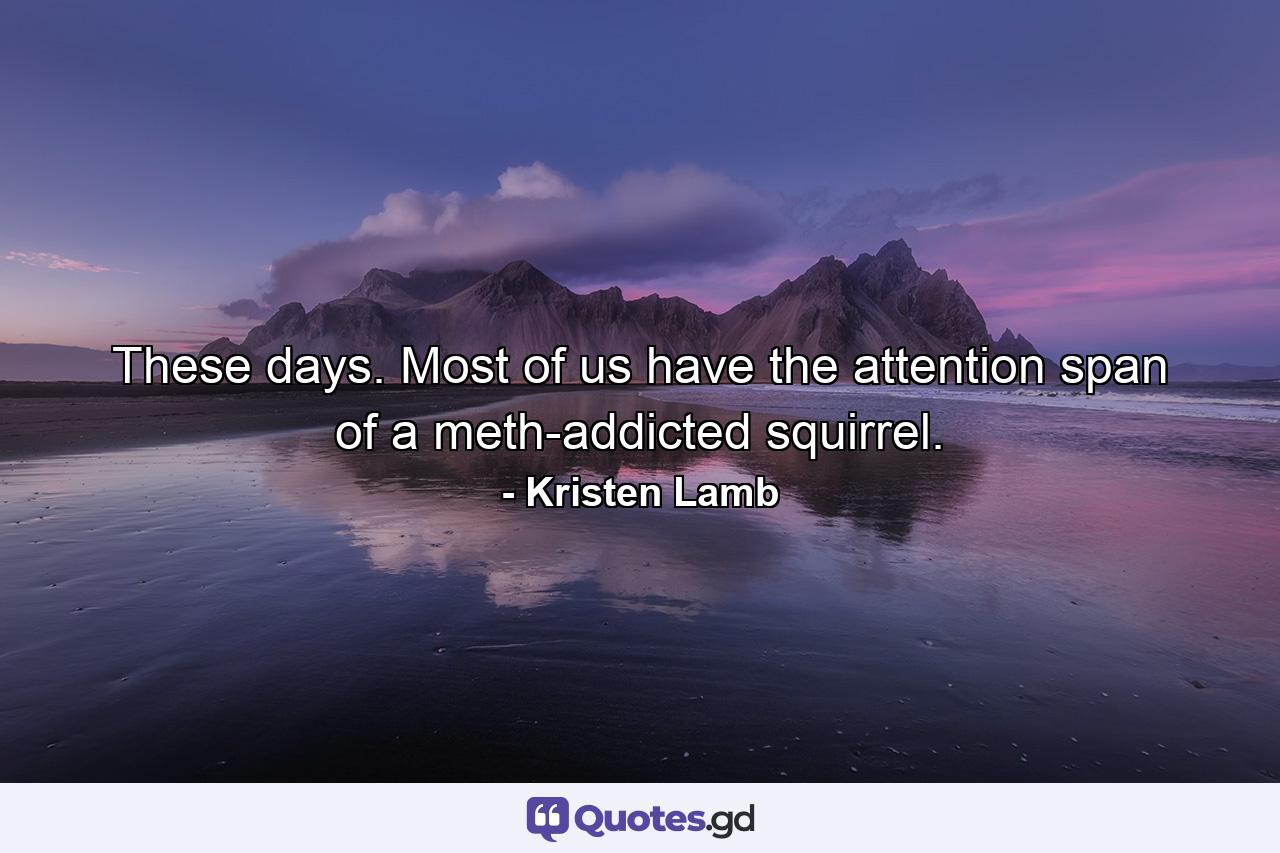 These days. Most of us have the attention span of a meth-addicted squirrel.

- Kristen Lamb

Quotes.gd